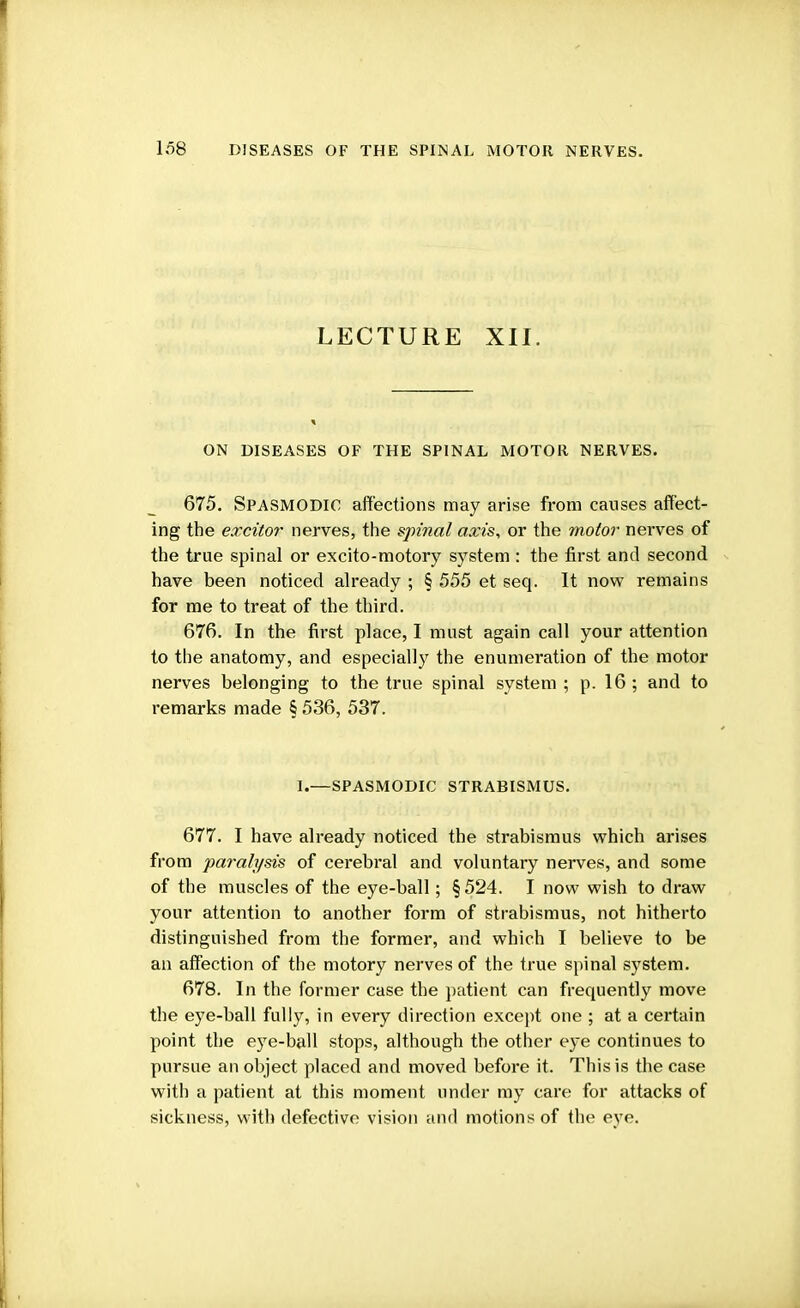 158 DISEASES OF THE SPINAL MOTOR NERVES.

LECTURE XII.

ON DISEASES OF THE SPINAL MOTOR NERVES.

675. Spasmodic affections may arise from causes affecting the excitor nerves, the spinal axis, or the motor nerves of the true spinal or excito-motory system: the first and second have been noticed already; § 555 et seq. It now remains for me to treat of the third.

676. In the first place, I must again call your attention to the anatomy, and especially the enumeration of the motor nerves belonging to the true spinal system; p. 16; and to remarks made § 536, 537.

I.—SPASMODIC STRABISMUS.

677. I have already noticed the strabismus which arises from paralysis of cerebral and voluntary nerves, and some of the muscles of the eye-ball; § 524. I now wish to draw your attention to another form of strabismus, not hitherto distinguished from the former, and which I believe to be an affection of the motory nerves of the true spinal system.

678. In the former case the patient can frequently move the eye-ball fully, in every direction except one; at a certain point the eye-ball stops, although the other eye continues to pursue an object placed and moved before it. This is the case with a patient at this moment under my care for attacks of sickness, with defective vision and motions of the eye.